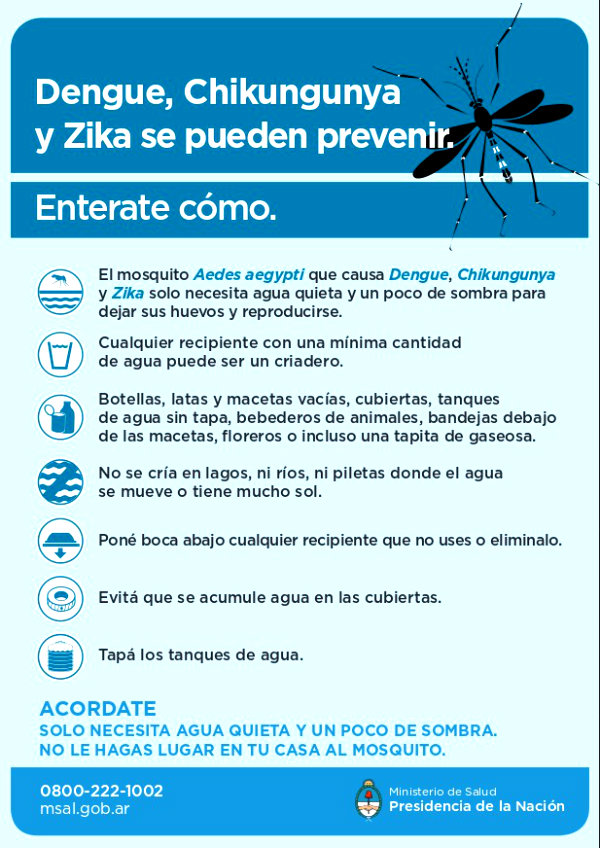 Dengue, Chikungunya y Zika se pueden prevenir.

Enterate cómo.

El mosquito Aedes aegypti que causa Dengue, Chikungunya y Zika solo necesita agua quieta y un poco de sombra para dejar sus huevos y reproducirse.

Cualquier recipiente con una mínima cantidad de agua puede ser un criadero.

Botellas, latas y macetas vacías, cubiertas, tanques de agua sin tapa, bebederos de animales, bandejas debajo de las macetas, floreros o incluso una tapita de gaseosa.

No se cría en lagos, ni ríos, ni piletas donde el agua se mueve o tiene mucho sol.

Poné boca abajo cualquier recipiente que no uses o eliminalo.

Evitá que se acumule agua en las cubiertas.

Tapá los tanques de agua.

ACORDATE
SOLO NECESITA AGUA QUIETA Y UN POCO DE SOMBRA.
NO LE HAGAS LUGAR EN TU CASA AL MOSQUITO.

0800-222-1002
msal.gob.ar

Ministerio de Salud
Presidencia de la Nación